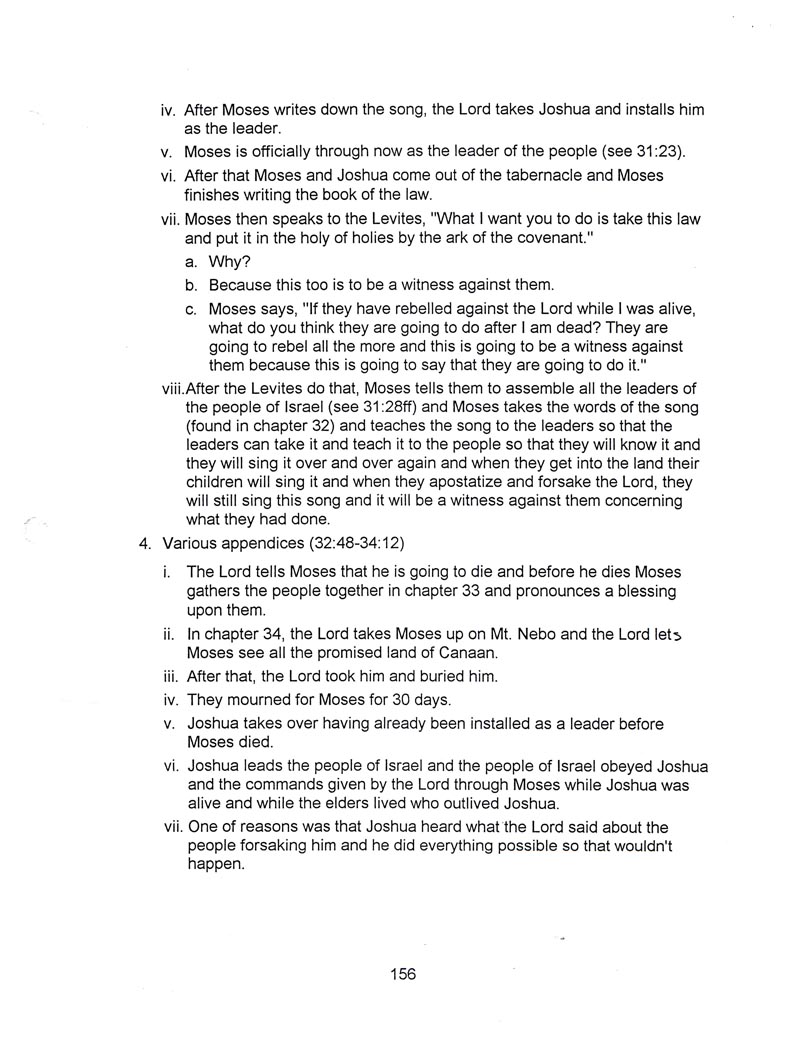 iv. After Moses writes down the song, the Lord takes Joshua and installs him as the leader.

v. Moses is officially through now as the leader of the people (see 31:23).

vi. After that Moses and Joshua come out of the tabernacle and Moses finishes writing the book of the law.

vii. Moses then speaks to the Levites, "What I want you to do is take this law and put it in the holy of holies by the ark of the covenant."

a. Why?

b. Because this too is to be a witness against them.

c. Moses says, "If they have rebelled against the Lord while I was alive, what do you think they are going to do after I am dead? They are going to rebel all the more and this is going to be a witness against them because this is going to say that they are going to do it."

viii. After the Levites do that, Moses tells them to assemble all the leaders of the people of Israel (see 31:28ff) and Moses takes the words of the song (found in chapter 32) and teaches the song to the leaders so that the leaders can take it and teach it to the people so that they will know it and they will sing it over and over again and when they get into the land their children will sing it and when they apostatize and forsake the Lord, they will still sing this song and it will be a witness against them concerning what they had done.

4. Various appendices (32:48-34:12)

i. The Lord tells Moses that he is going to die and before he dies Moses gathers the people together in chapter 33 and pronounces a blessing upon them.

ii. In chapter 34, the Lord takes Moses up on Mt. Nebo and the Lord lets Moses see all the promised land of Canaan.

iii. After that, the Lord took him and buried him.

iv. They mourned for Moses for 30 days.

v. Joshua takes over having already been installed as a leader before Moses died.

vi. Joshua leads the people of Israel and the people of Israel obeyed Joshua and the commands given by the Lord through Moses while Joshua was alive and while the elders lived who outlived Joshua.

vii. One of reasons was that Joshua heard what the Lord said about the people forsaking him and he did everything possible so that wouldn't happen.

156